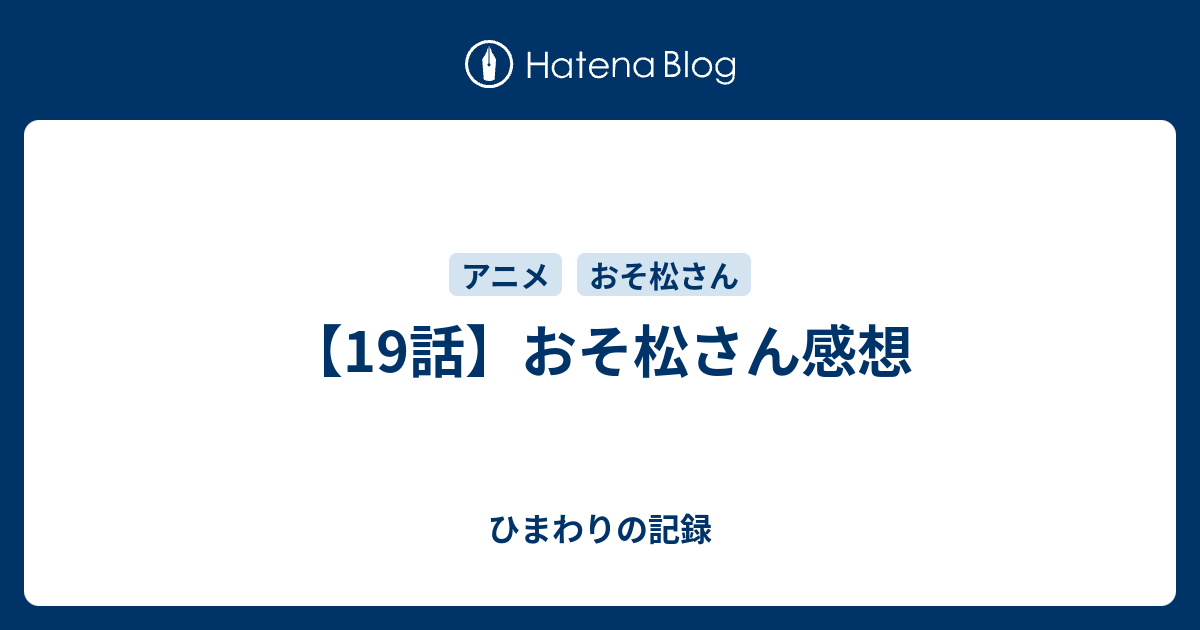 Hatena Blog

アニメ おそ松さん

【19話】おそ松さん感想

ひまわりの記録